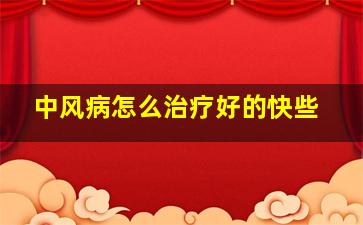 中风病怎么治疗好的快些